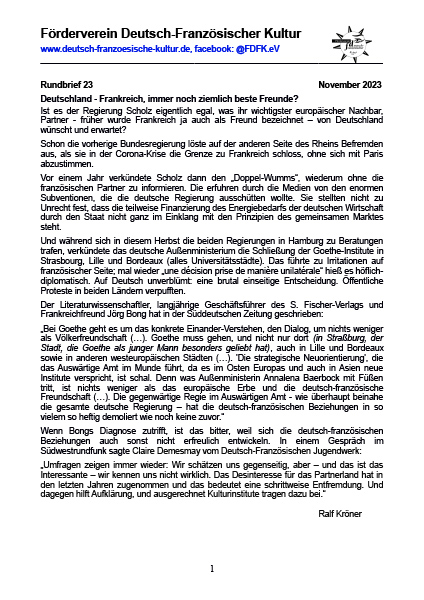 Förderverein Deutsch-Französischer Kultur
www.deutsch-franzoesische-kultur.de, facebook: @FDFK.eV

Rundbrief 23 November 2023

Deutschland - Frankreich, immer noch ziemlich beste Freunde?

Ist es der Regierung Scholz eigentlich egal, was ihr wichtigster europäischer Nachbar, Partner - früher wurde Frankreich ja auch als Freund bezeichnet – von Deutschland wünscht und erwartet?

Schon die vorherige Bundesregierung löste auf der anderen Seite des Rheins Befremden aus, als sie in der Corona-Krise die Grenze zu Frankreich schloss, ohne sich mit Paris abzustimmen.

Vor einem Jahr verkündete Scholz dann den „Doppel-Wumms", wiederum ohne die französischen Partner zu informieren. Die erfuhren durch die Medien von den enormen Subventionen, die die deutsche Regierung ausschütten wollte. Sie stellten nicht zu Unrecht fest, dass die teilweise Finanzierung des Energiebedarfs der deutschen Wirtschaft durch den Staat nicht ganz im Einklang mit den Prinzipien des gemeinsamen Marktes steht.

Und während sich in diesem Herbst die beiden Regierungen in Hamburg zu Beratungen trafen, verkündete das deutsche Außenministerium die Schließung der Goethe-Institute in Strasbourg, Lille und Bordeaux (alles Universitätsstädte). Das führte zu Irritationen auf französischer Seite; mal wieder „une décision prise de manière unilatérale" hieß es höflich-diplomatisch. Auf Deutsch unverblümt: eine brutal einseitige Entscheidung. Öffentliche Proteste in beiden Ländern verpufften.

Der Literaturwissenschaftler, langjährige Geschäftsführer des S. Fischer-Verlags und Frankreichfreund Jörg Bong hat in der Süddeutschen Zeitung geschrieben:

„Bei Goethe geht es um das konkrete Einander-Verstehen, den Dialog, um nichts weniger als Völkerfreundschaft (…). Goethe muss gehen, und nicht nur dort (in Straßburg, der Stadt, die Goethe als junger Mann besonders geliebt hat), auch in Lille und Bordeaux sowie in anderen westeuropäischen Städten (…). 'Die strategische Neuorientierung', die das Auswärtige Amt im Munde führt, da es im Osten Europas und auch in Asien neue Institute verspricht, ist schal. Denn was Außenministerin Annalena Baerbock mit Füßen tritt, ist nichts weniger als das europäische Erbe und die deutsch-französische Freundschaft (…). Die gegenwärtige Regie im Auswärtigen Amt - wie überhaupt beinahe die gesamte deutsche Regierung – hat die deutsch-französischen Beziehungen in so vielem so heftig demoliert wie noch keine zuvor."

Wenn Bongs Diagnose zutrifft, ist das bitter, weil sich die deutsch-französischen Beziehungen auch sonst nicht erfreulich entwickeln. In einem Gespräch im Südwestrundfunk sagte Claire Demesmay vom Deutsch-Französischen Jugendwerk:

„Umfragen zeigen immer wieder: Wir schätzen uns gegenseitig, aber – und das ist das Interessante – wir kennen uns nicht wirklich. Das Desinteresse für das Partnerland hat in den letzten Jahren zugenommen und das bedeutet eine schrittweise Entfremdung. Und dagegen hilft Aufklärung, und ausgerechnet Kulturinstitute tragen dazu bei."

Ralf Kröner

1